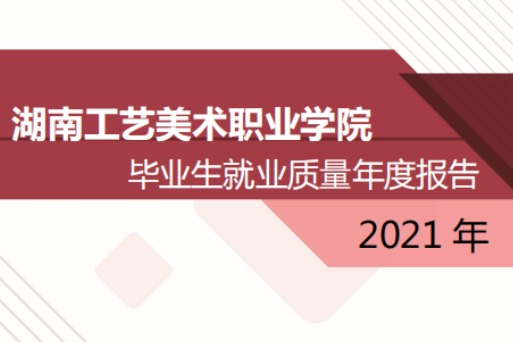 湖南工艺美术职业学院

毕业生就业质量年度报告

2021 年